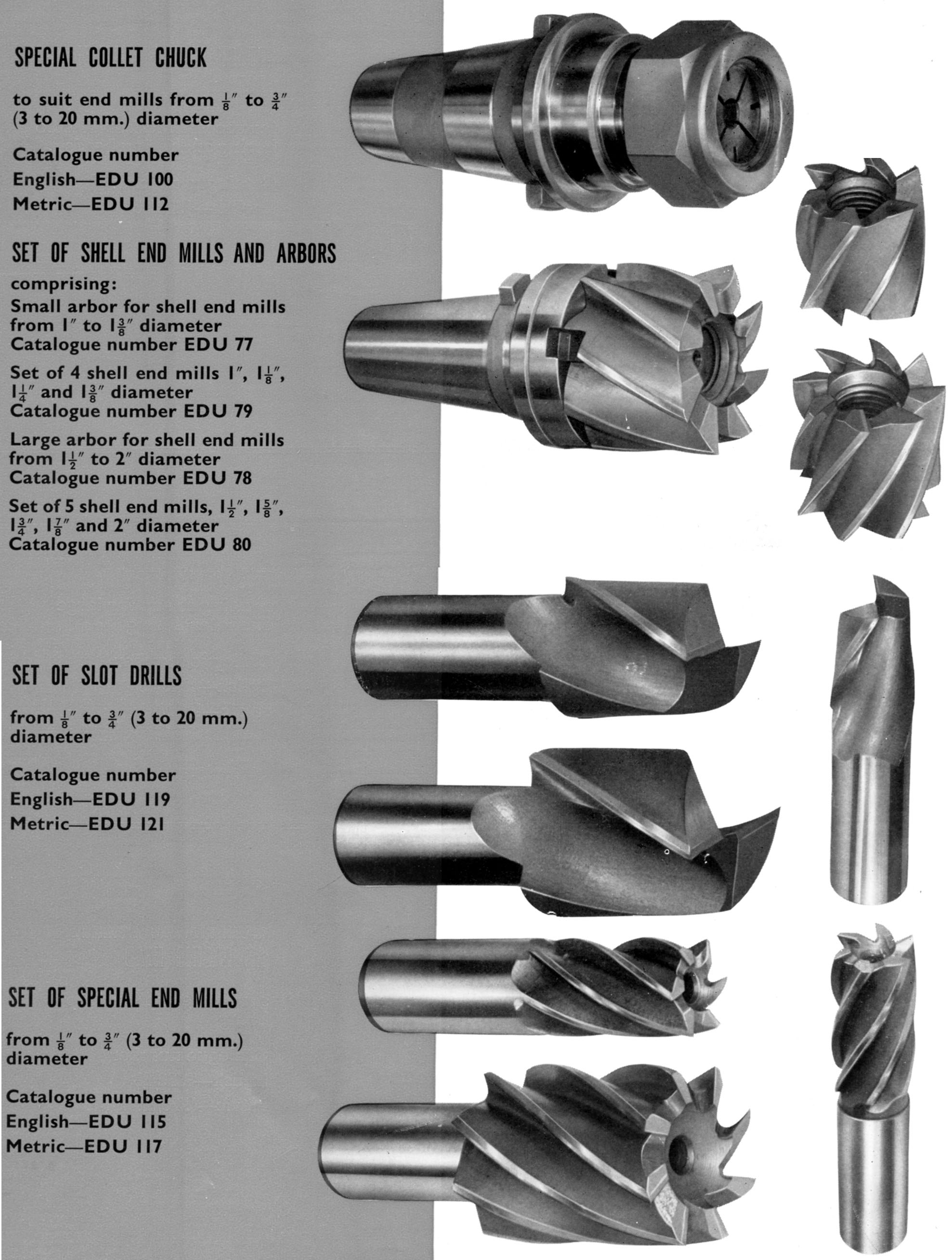 SPECIAL COLLET CHUCK

to suit end mills from $\frac{1}{8}''$ to $\frac{3}{4}''$ (3 to 20 mm.) diameter

Catalogue number
English—EDU 100
Metric—EDU 112

SET OF SHELL END MILLS AND ARBORS

comprising:
Small arbor for shell end mills from $1''$ to $1\frac{3}{8}''$ diameter
Catalogue number EDU 77

Set of 4 shell end mills $1''$, $1\frac{1}{8}''$, $1\frac{1}{4}''$ and $1\frac{3}{8}''$ diameter
Catalogue number EDU 79

Large arbor for shell end mills from $1\frac{1}{2}''$ to $2''$ diameter
Catalogue number EDU 78

Set of 5 shell end mills, $1\frac{1}{2}''$, $1\frac{5}{8}''$, $1\frac{3}{4}''$, $1\frac{7}{8}''$ and $2''$ diameter
Catalogue number EDU 80

SET OF SLOT DRILLS

from $\frac{1}{8}''$ to $\frac{3}{4}''$ (3 to 20 mm.) diameter

Catalogue number
English—EDU 119
Metric—EDU 121

SET OF SPECIAL END MILLS

from $\frac{1}{8}''$ to $\frac{3}{4}''$ (3 to 20 mm.) diameter

Catalogue number
English—EDU 115
Metric—EDU 117